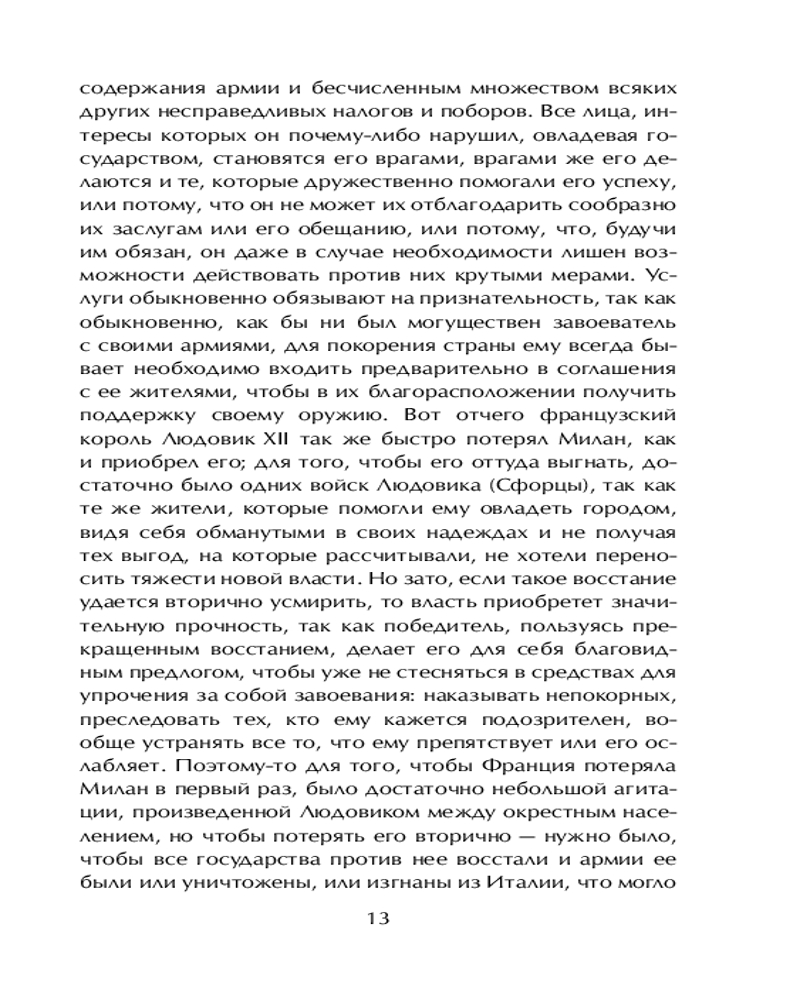 содержания армии и бесчисленным множеством всяких других несправедливых налогов и поборов. Все лица, интересы которых он почему-либо нарушил, овладевая государством, становятся его врагами, врагами же его делаются и те, которые дружественно помогали его успеху, или потому, что он не может их отблагодарить сообразно их заслугам или его обещанию, или потому, что, будучи им обязан, он даже в случае необходимости лишен возможности действовать против них крутыми мерами. Услуги обыкновенно обязывают на признательность, так как обыкновенно, как бы ни был могуществен завоеватель с своими армиями, для покорения страны ему всегда бывает необходимо входить предварительно в соглашения с ее жителями, чтобы в их благорасположении получить поддержку оружию. Вот отчего французский король Людовик XII так же быстро потерял Милан, как и приобрел его; для того, чтобы его оттуда выгнать, достаточно было одних войск Людовика (Сфорцы), так как те же жители, которые помогли ему овладеть городом, видя себя обманутыми в своих надеждах и не получая тех выгод, на которые рассчитывали, не хотели переносить тяжести новой власти. Но зато, если такое восстание удается вторично усмирить, то власть приобретет значительную прочность, так как победитель, пользуясь прекращенным восстанием, делает его для себя благовидным предлогом, чтобы уже не стесняться в средствах для упрочения за собой завоевания: наказывать непокорных, преследовать тех, кто ему кажется подозрителен, вообще устранять все то, что ему препятствует или его ослабляет. Поэтому-то для того, чтобы Франция потеряла Милан в первый раз, было достаточно небольшой агитации, произведенной Людовиком между окрестным населением, но чтобы потерять его вторично — нужно было, чтобы все государства против нее восстали и армии ее были или уничтожены, или изгнаны из Италии, что могло

13